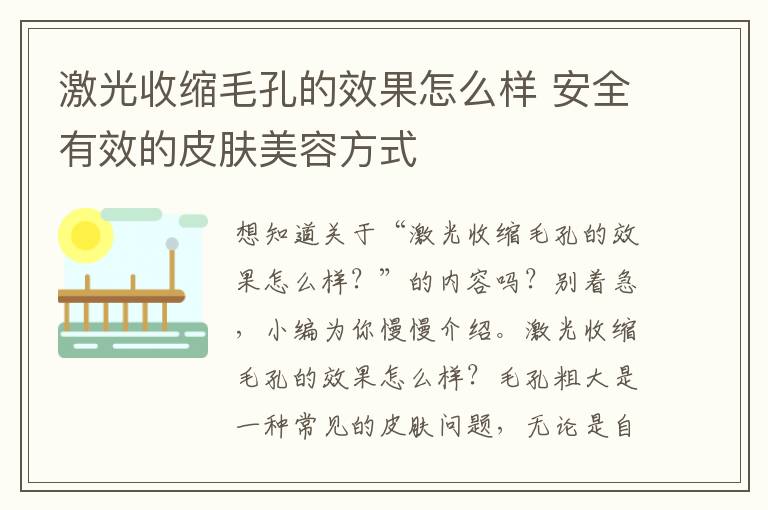 激光收缩毛孔的效果怎么样 安全有效的皮肤美容方式

想知道关于“激光收缩毛孔的效果怎么样？”的内容吗？别着急，小编为你慢慢介绍。激光收缩毛孔的效果怎么样？毛孔粗大是一种常见的皮肤问题，无论是自